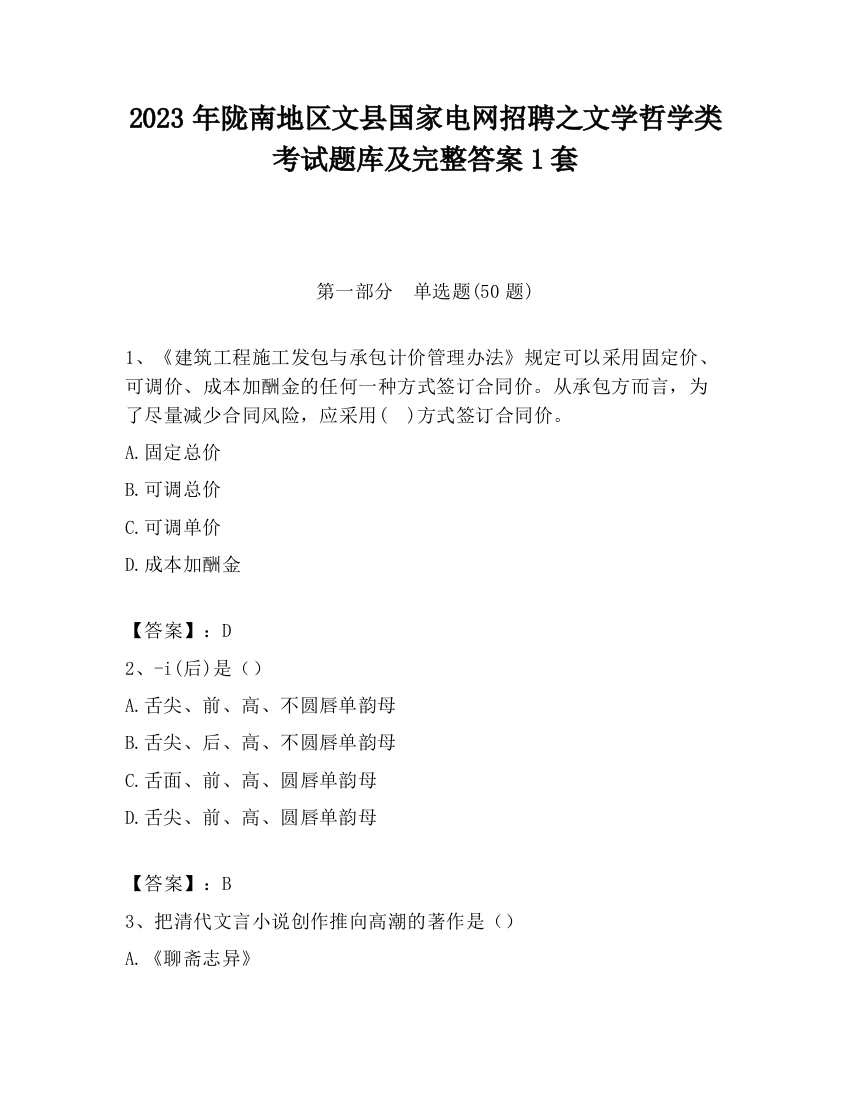 2023 年陇南地区文县国家电网招聘之文学哲学类考试题库及完整答案 1 套

第一部分　单选题(50 题)

1、《建筑工程施工发包与承包计价管理办法》规定可以采用固定价、可调价、成本加酬金的任何一种方式签订合同价。从承包方而言，为了尽量减少合同风险，应采用(　)方式签订合同价。

A.固定总价

B.可调总价

C.可调单价

D.成本加酬金

【答案】：D

2、-i(后)是（）

A.舌尖、前、高、不圆唇单韵母

B.舌尖、后、高、不圆唇单韵母

C.舌面、前、高、圆唇单韵母

D.舌尖、前、高、圆唇单韵母

【答案】：B

3、把清代文言小说创作推向高潮的著作是（）

A.《聊斋志异》